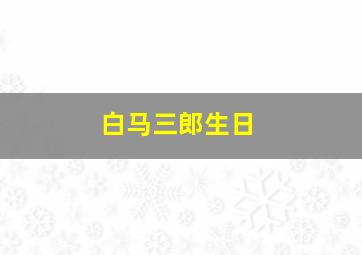 白马三郎生日